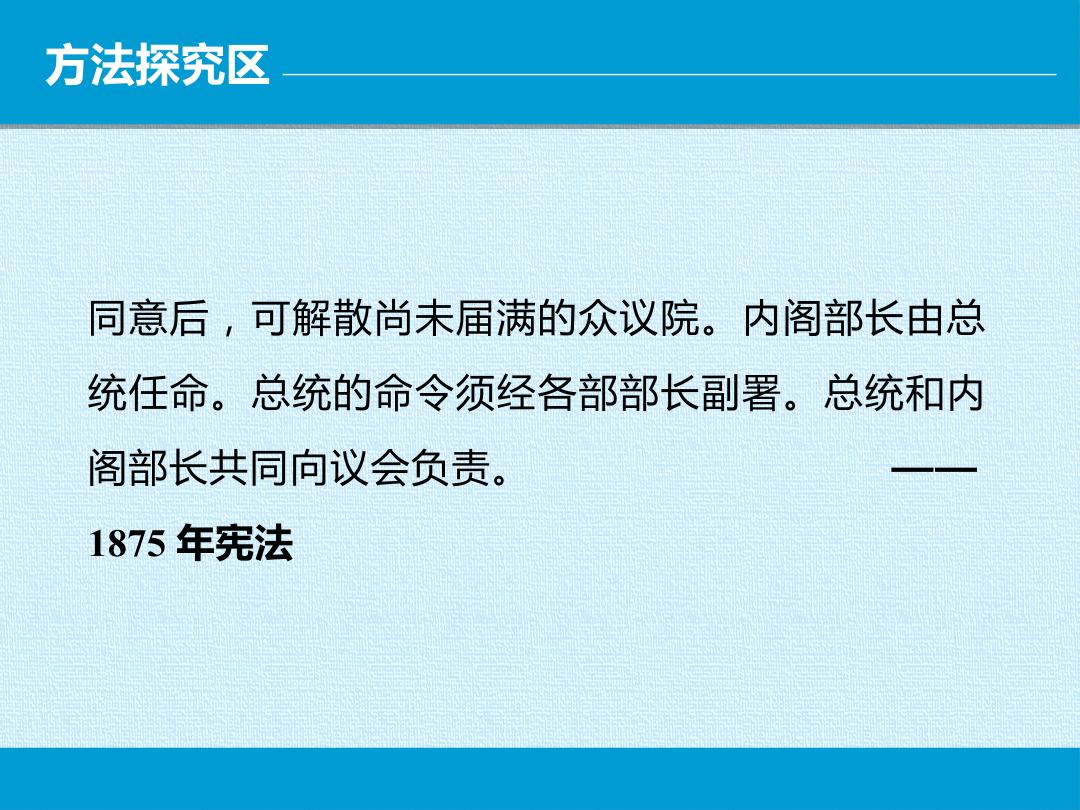 方法探究区

同意后，可解散尚未届满的众议院。内阁部长由总统任命。总统的命令须经各部部长副署。总统和内阁部长共同向议会负责。 ——1875年宪法